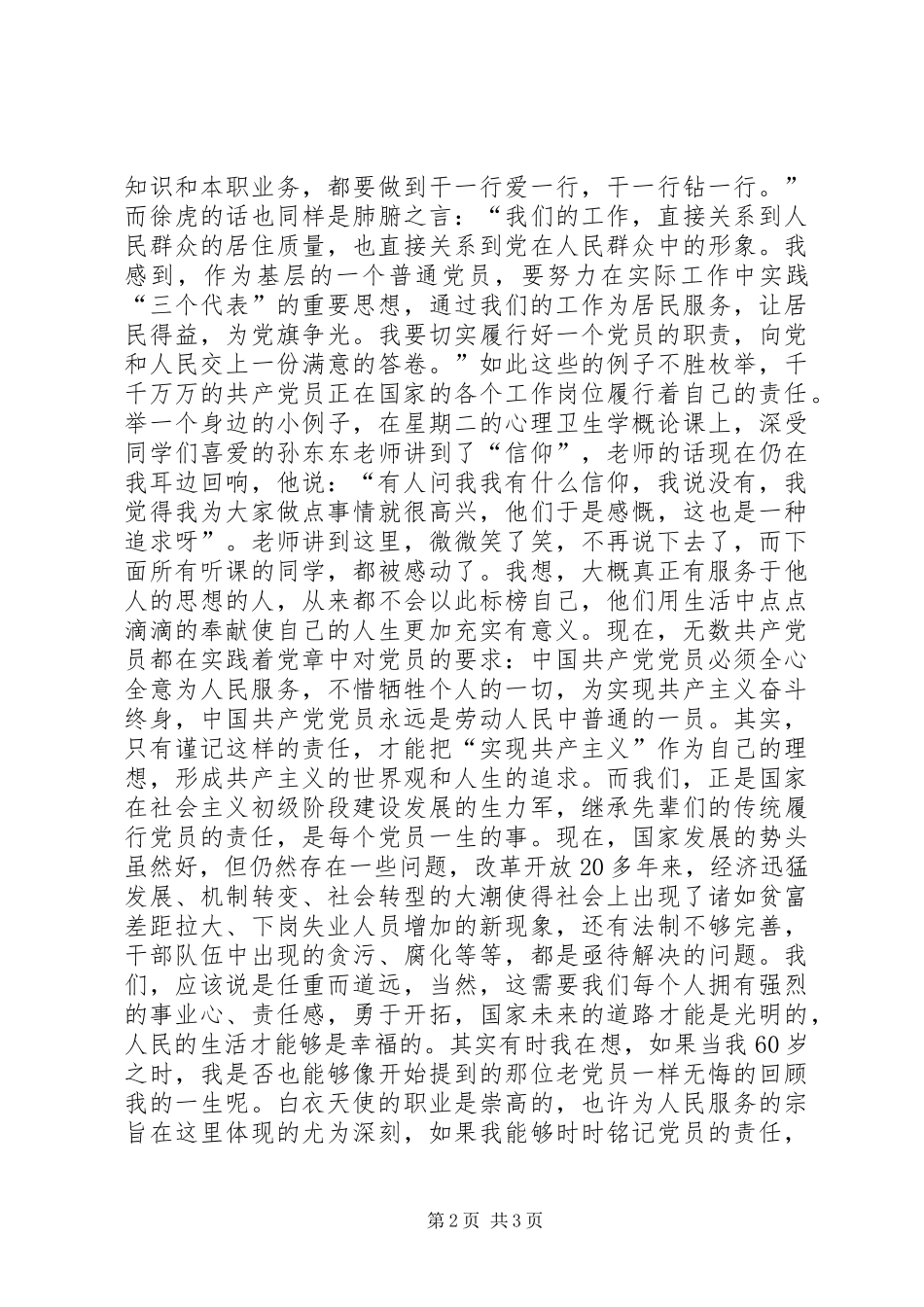 知识和本职业务，都要做到干一行爱一行，干一行钻一行。”而徐虎的话也同样是肺腑之言：“我们的工作，直接关系到人民群众的居住质量，也直接关系到党在人民群众中的形象。我感到，作为基层的一个普通党员，要努力在实际工作中实践“三个代表”的重要思想，通过我们的工作为居民服务，让居民得益，为党旗争光。我要切实履行好一个党员的职责，向党和人民交上一份满意的答卷。”如此这些的例子不胜枚举，千千万万的共产党员正在国家的各个工作岗位履行着自己的责任。举一个身边的小例子，在星期二的心理卫生学概论课上，深受同学们喜爱的孙东东老师讲到了“信仰”，老师的话现在仍在我耳边回响，他说：“有人问我我有什么信仰，我说没有，我觉得我为大家做点事情就很高兴，他们于是感慨，这也是一种追求呀”。老师讲到这里，微微笑了笑，不再说下去了，而下面所有听课的同学，都被感动了。我想，大概真正有服务于他人的思想的人，从来都不会以此标榜自己，他们用生活中点点滴滴的奉献使自己的人生更加充实有意义。现在，无数共产党员都在实践着党章中对党员的要求：中国共产党党员必须全心全意为人民服务，不惜牺牲个人的一切，为实现共产主义奋斗终身，中国共产党党员永远是劳动人民中普通的一员。其实，只有谨记这样的责任，才能把“实现共产主义”作为自己的理想，形成共产主义的世界观和人生的追求。而我们，正是国家在社会主义初级阶段建设发展的生力军，继承先辈们的传统履行党员的责任，是每个党员一生的事。现在，国家发展的势头虽然好，但仍然存在一些问题，改革开放20多年来，经济迅猛发展、机制转变、社会转型的大潮使得社会上出现了诸如贫富差距拉大、下岗失业人员增加的新现象，还有法制不够完善，干部队伍中出现的贪污、腐化等等，都是亟待解决的问题。我们，应该说是任重而道远，当然，这需要我们每个人拥有强烈的事业心、责任感，勇于开拓，国家未来的道路才能是光明的，人民的生活才能够是幸福的。其实有时我在想，如果当我60岁之时，我是否也能够像开始提到的那位老党员一样无悔的回顾我的一生呢。白衣天使的职业是崇高的，也许为人民服务的宗旨在这里体现的尤为深刻，如果我能够时时铭记党员的责任，

第2页 共3页